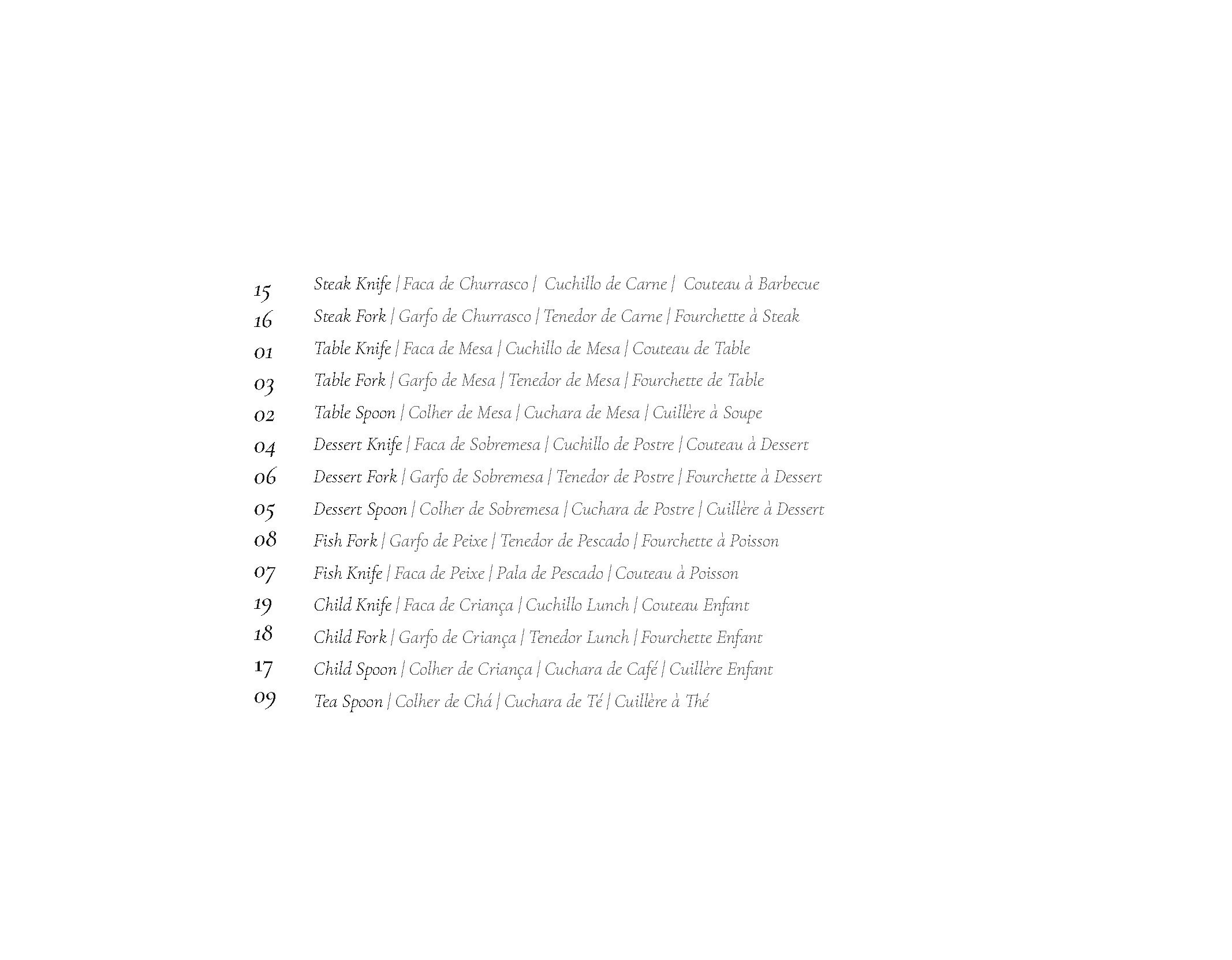 15 Steak Knife | Faca de Churrasco | Cuchillo de Carne | Couteau à Barbecue
16 Steak Fork | Garfo de Churrasco | Tenedor de Carne | Fourchette à Steak
01 Table Knife | Faca de Mesa | Cuchillo de Mesa | Couteau de Table
03 Table Fork | Garfo de Mesa | Tenedor de Mesa | Fourchette de Table
02 Table Spoon | Colher de Mesa | Cuchara de Mesa | Cuillère à Soupe
04 Dessert Knife | Faca de Sobremesa | Cuchillo de Postre | Couteau à Dessert
06 Dessert Fork | Garfo de Sobremesa | Tenedor de Postre | Fourchette à Dessert
05 Dessert Spoon | Colher de Sobremesa | Cuchara de Postre | Cuillère à Dessert
08 Fish Fork | Garfo de Peixe | Tenedor de Pescado | Fourchette à Poisson
07 Fish Knife | Faca de Peixe | Pala de Pescado | Couteau à Poisson
19 Child Knife | Faca de Criança | Cuchillo Lunch | Couteau Enfant
18 Child Fork | Garfo de Criança | Tenedor Lunch | Fourchette Enfant
17 Child Spoon | Colher de Criança | Cuchara de Café | Cuillère Enfant
09 Tea Spoon | Colher de Chá | Cuchara de Té | Cuillère à Thé